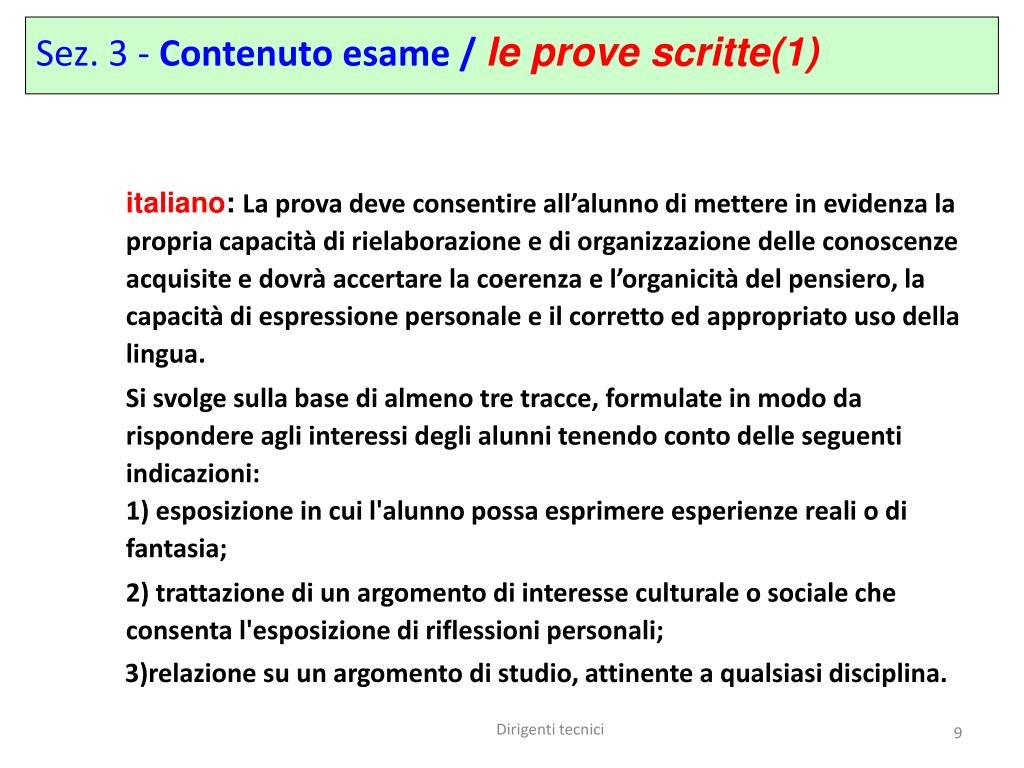 Sez. 3 - Contenuto esame / le prove scritte(1)

italiano: La prova deve consentire all’alunno di mettere in evidenza la propria capacità di rielaborazione e di organizzazione delle conoscenze acquisite e dovrà accertare la coerenza e l’organicità del pensiero, la capacità di espressione personale e il corretto ed appropriato uso della lingua.

Si svolge sulla base di almeno tre tracce, formulate in modo da rispondere agli interessi degli alunni tenendo conto delle seguenti indicazioni:
1) esposizione in cui l'alunno possa esprimere esperienze reali o di fantasia;

2) trattazione di un argomento di interesse culturale o sociale che consenta l'esposizione di riflessioni personali;

3)relazione su un argomento di studio, attinente a qualsiasi disciplina.

Dirigenti tecnici

9